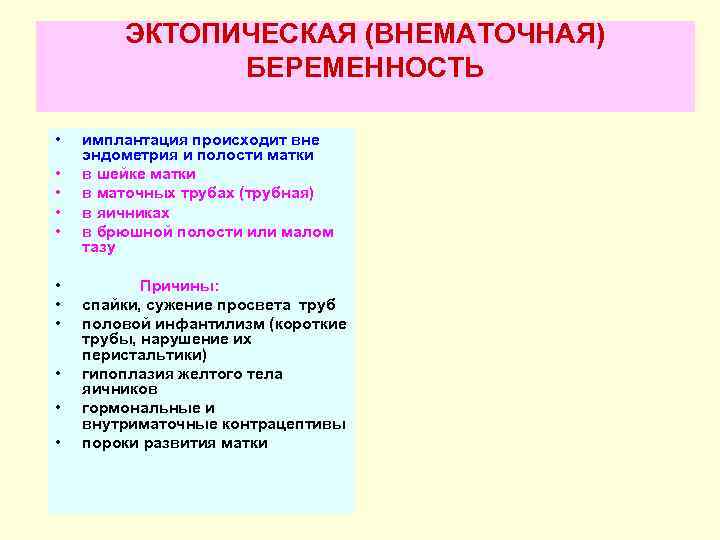 ЭКТОПИЧЕСКАЯ (ВНЕМАТОЧНАЯ) БЕРЕМЕННОСТЬ

• имплантация происходит вне эндометрия и полости матки
• в шейке матки
• в маточных трубах (трубная)
• в яичниках
• в брюшной полости или малом тазу

• Причины:
• спайки, сужение просвета труб
• половой инфантилизм (короткие трубы, нарушение их перистальтики)
• гипоплазия желтого тела яичников
• гормональные и внутриматочные контрацептивы
• пороки развития матки